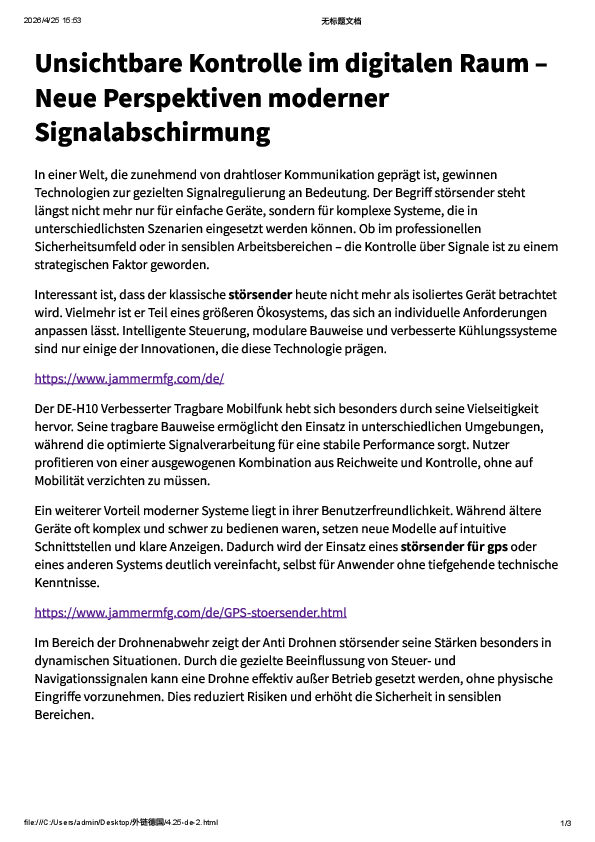 2026/4/25 15:53 无标题文档

Unsichtbare Kontrolle im digitalen Raum – Neue Perspektiven moderner Signalabschirmung

In einer Welt, die zunehmend von drahtloser Kommunikation geprägt ist, gewinnen Technologien zur gezielten Signalregulierung an Bedeutung. Der Begriff störsender steht längst nicht mehr nur für einfache Geräte, sondern für komplexe Systeme, die in unterschiedlichsten Szenarien eingesetzt werden können. Ob im professionellen Sicherheitsumfeld oder in sensiblen Arbeitsbereichen – die Kontrolle über Signale ist zu einem strategischen Faktor geworden.

Interessant ist, dass der klassische störsender heute nicht mehr als isoliertes Gerät betrachtet wird. Vielmehr ist er Teil eines größeren Ökosystems, das sich an individuelle Anforderungen anpassen lässt. Intelligente Steuerung, modulare Bauweise und verbesserte Kühlungssysteme sind nur einige der Innovationen, die diese Technologie prägen.

https://www.jammermfg.com/de/

Der DE-H10 Verbesserter Tragbare Mobilfunk hebt sich besonders durch seine Vielseitigkeit hervor. Seine tragbare Bauweise ermöglicht den Einsatz in unterschiedlichen Umgebungen, während die optimierte Signalverarbeitung für eine stabile Performance sorgt. Nutzer profitieren von einer ausgewogenen Kombination aus Reichweite und Kontrolle, ohne auf Mobilität verzichten zu müssen.

Ein weiterer Vorteil moderner Systeme liegt in ihrer Benutzerfreundlichkeit. Während ältere Geräte oft komplex und schwer zu bedienen waren, setzen neue Modelle auf intuitive Schnittstellen und klare Anzeigen. Dadurch wird der Einsatz eines störsender für gps oder eines anderen Systems deutlich vereinfacht, selbst für Anwender ohne tiefgehende technische Kenntnisse.

https://www.jammermfg.com/de/GPS-stoersender.html

Im Bereich der Drohnenabwehr zeigt der Anti Drohnen störsender seine Stärken besonders in dynamischen Situationen. Durch die gezielte Beeinflussung von Steuer- und Navigationssignalen kann eine Drohne effektiv außer Betrieb gesetzt werden, ohne physische Eingriffe vorzunehmen. Dies reduziert Risiken und erhöht die Sicherheit in sensiblen Bereichen.

file:///C:/Users/admin/Desktop/外链德国/4.25-de-2.html 1/3